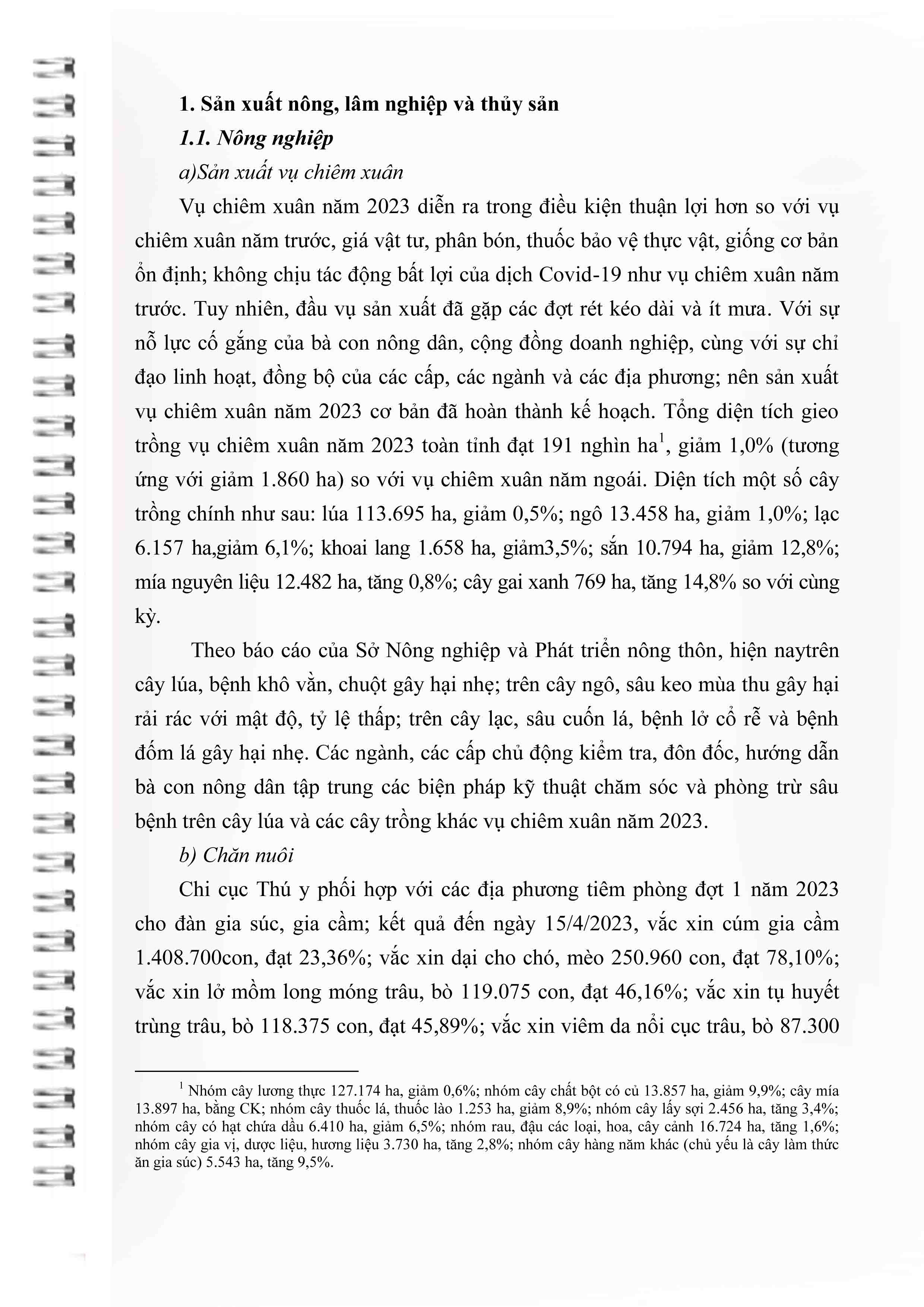 1. Sản xuất nông, lâm nghiệp và thủy sản

1.1. Nông nghiệp

a)Sản xuất vụ chiêm xuân

Vụ chiêm xuân năm 2023 diễn ra trong điều kiện thuận lợi hơn so với vụ chiêm xuân năm trước, giá vật tư, phân bón, thuốc bảo vệ thực vật, giống cơ bản ổn định; không chịu tác động bất lợi của dịch Covid-19 như vụ chiêm xuân năm trước. Tuy nhiên, đầu vụ sản xuất đã gặp các đợt rét kéo dài và ít mưa. Với sự nỗ lực cố gắng của bà con nông dân, cộng đồng doanh nghiệp, cùng với sự chỉ đạo linh hoạt, đồng bộ của các cấp, các ngành và các địa phương; nên sản xuất vụ chiêm xuân năm 2023 cơ bản đã hoàn thành kế hoạch. Tổng diện tích gieo trồng vụ chiêm xuân năm 2023 toàn tỉnh đạt 191 nghìn ha$^1$, giảm 1,0% (tương ứng với giảm 1.860 ha) so với vụ chiêm xuân năm ngoái. Diện tích một số cây trồng chính như sau: lúa 113.695 ha, giảm 0,5%; ngô 13.458 ha, giảm 1,0%; lạc 6.157 ha,giảm 6,1%; khoai lang 1.658 ha, giảm3,5%; sắn 10.794 ha, giảm 12,8%; mía nguyên liệu 12.482 ha, tăng 0,8%; cây gai xanh 769 ha, tăng 14,8% so với cùng kỳ.

Theo báo cáo của Sở Nông nghiệp và Phát triển nông thôn, hiện naytrên cây lúa, bệnh khô vằn, chuột gây hại nhẹ; trên cây ngô, sâu keo mùa thu gây hại rải rác với mật độ, tỷ lệ thấp; trên cây lạc, sâu cuốn lá, bệnh lở cổ rễ và bệnh đốm lá gây hại nhẹ. Các ngành, các cấp chủ động kiểm tra, đôn đốc, hướng dẫn bà con nông dân tập trung các biện pháp kỹ thuật chăm sóc và phòng trừ sâu bệnh trên cây lúa và các cây trồng khác vụ chiêm xuân năm 2023.

b) Chăn nuôi

Chi cục Thú y phối hợp với các địa phương tiêm phòng đợt 1 năm 2023 cho đàn gia súc, gia cầm; kết quả đến ngày 15/4/2023, vắc xin cúm gia cầm 1.408.700con, đạt 23,36%; vắc xin dại cho chó, mèo 250.960 con, đạt 78,10%; vắc xin lở mồm long móng trâu, bò 119.075 con, đạt 46,16%; vắc xin tụ huyết trùng trâu, bò 118.375 con, đạt 45,89%; vắc xin viêm da nổi cục trâu, bò 87.300

$^1$ Nhóm cây lương thực 127.174 ha, giảm 0,6%; nhóm cây chất bột có củ 13.857 ha, giảm 9,9%; cây mía 13.897 ha, bằng CK; nhóm cây thuốc lá, thuốc lào 1.253 ha, giảm 8,9%; nhóm cây lấy sợi 2.456 ha, tăng 3,4%; nhóm cây có hạt chứa dầu 6.410 ha, giảm 6,5%; nhóm rau, đậu các loại, hoa, cây cảnh 16.724 ha, tăng 1,6%; nhóm cây gia vị, dược liệu, hương liệu 3.730 ha, tăng 2,8%; nhóm cây hàng năm khác (chủ yếu là cây làm thức ăn gia súc) 5.543 ha, tăng 9,5%.